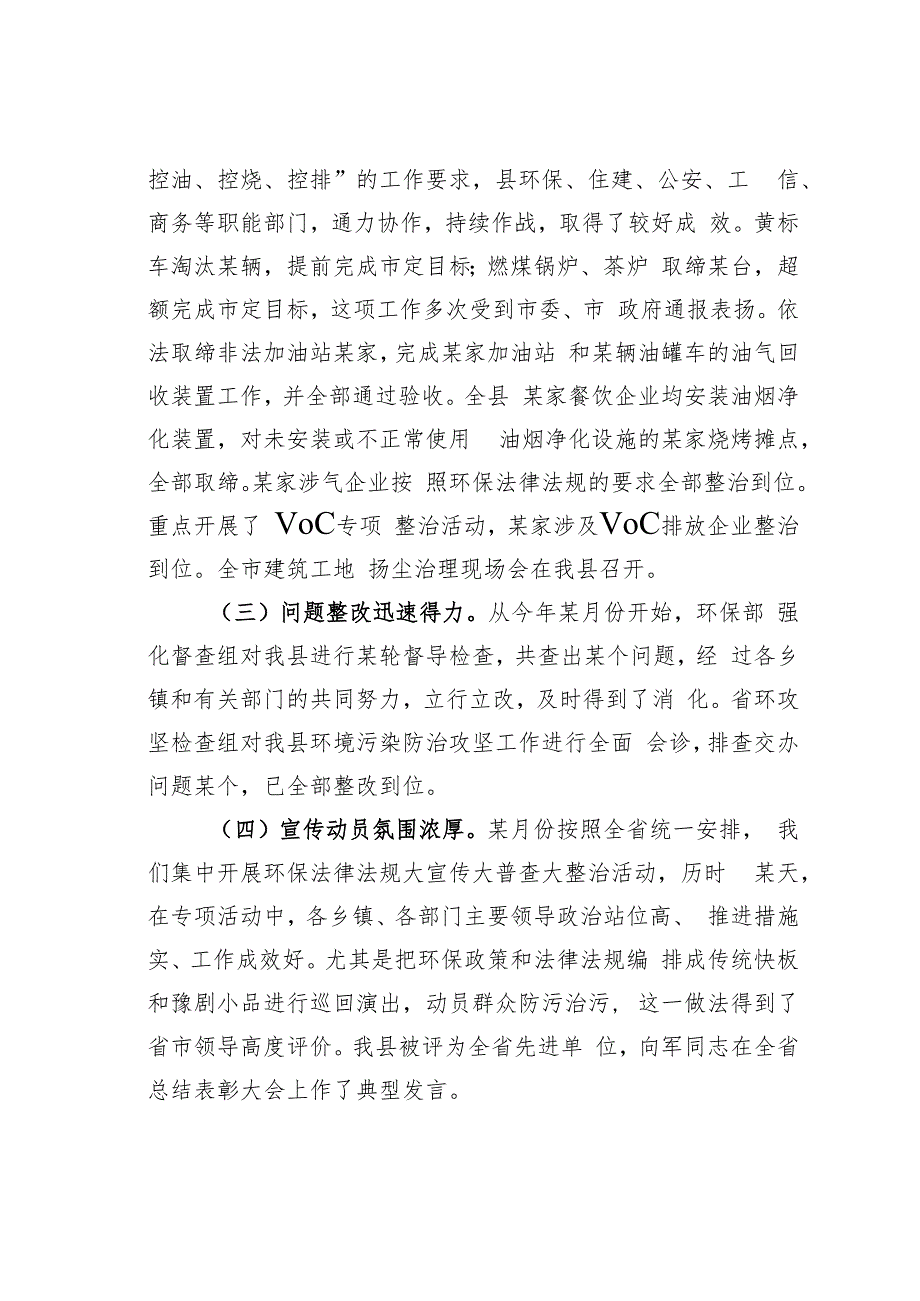 控油、控烧、控排”的工作要求，县环保、住建、公安、工 信、商务等职能部门，通力协作，持续作战，取得了较好成 效。黄标车淘汰某辆，提前完成市定目标；燃煤锅炉、茶炉 取缔某台，超额完成市定目标，这项工作多次受到市委、市 政府通报表扬。依法取缔非法加油站某家，完成某家加油站 和某辆油罐车的油气回收装置工作，并全部通过验收。全县 某家餐饮企业均安装油烟净化装置，对未安装或不正常使用 油烟净化设施的某家烧烤摊点，全部取缔。某家涉气企业按 照环保法律法规的要求全部整治到位。重点开展了 VoC专项 整治活动，某家涉及VoC排放企业整治到位。全市建筑工地 扬尘治理现场会在我县召开。

（三）问题整改迅速得力。从今年某月份开始，环保部 强化督查组对我县进行某轮督导检查，共查出某个问题，经 过各乡镇和有关部门的共同努力，立行立改，及时得到了消 化。省环攻坚检查组对我县环境污染防治攻坚工作进行全面 会诊，排查交办问题某个，已全部整改到位。

（四）宣传动员氛围浓厚。某月份按照全省统一安排， 我们集中开展环保法律法规大宣传大普查大整治活动，历时 某天，在专项活动中，各乡镇、各部门主要领导政治站位高、 推进措施实、工作成效好。尤其是把环保政策和法律法规编 排成传统快板和豫剧小品进行巡回演出，动员群众防污治污， 这一做法得到了省市领导高度评价。我县被评为全省先进单 位，向军同志在全省总结表彰大会上作了典型发言。